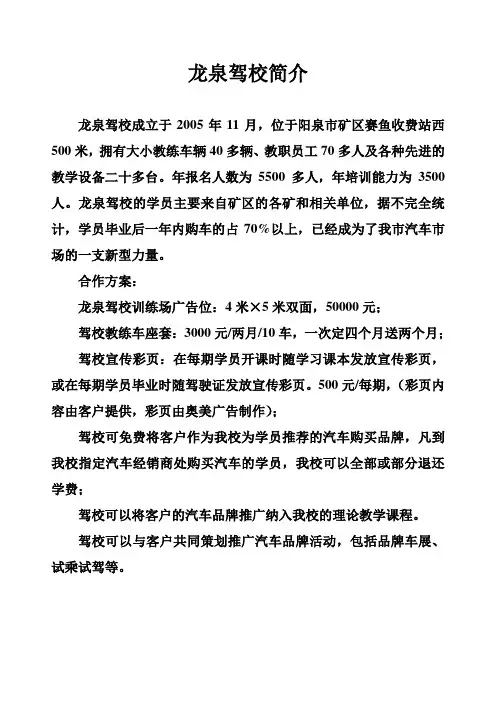 龙泉驾校简介

龙泉驾校成立于 2005 年 11 月，位于阳泉市矿区赛鱼收费站西 500 米，拥有大小教练车辆 40 多辆、教职员工 70 多人及各种先进的教学设备二十多台。年报名人数为 5500 多人，年培训能力为 3500 人。龙泉驾校的学员主要来自矿区的各矿和相关单位，据不完全统计，学员毕业后一年内购车的占 70%以上，已经成为了我市汽车市场的一支新型力量。

合作方案：

龙泉驾校训练场广告位：4 米×5 米双面，50000 元；

驾校教练车座套：3000 元/两月/10 车，一次定四个月送两个月；

驾校宣传彩页：在每期学员开课时随学习课本发放宣传彩页，或在每期学员毕业时随驾驶证发放宣传彩页。500 元/每期，（彩页内容由客户提供，彩页由奥美广告制作）；

驾校可免费将客户作为我校为学员推荐的汽车购买品牌，凡到我校指定汽车经销商处购买汽车的学员，我校可以全部或部分退还学费；

驾校可以将客户的汽车品牌推广纳入我校的理论教学课程。

驾校可以与客户共同策划推广汽车品牌活动，包括品牌车展、试乘试驾等。